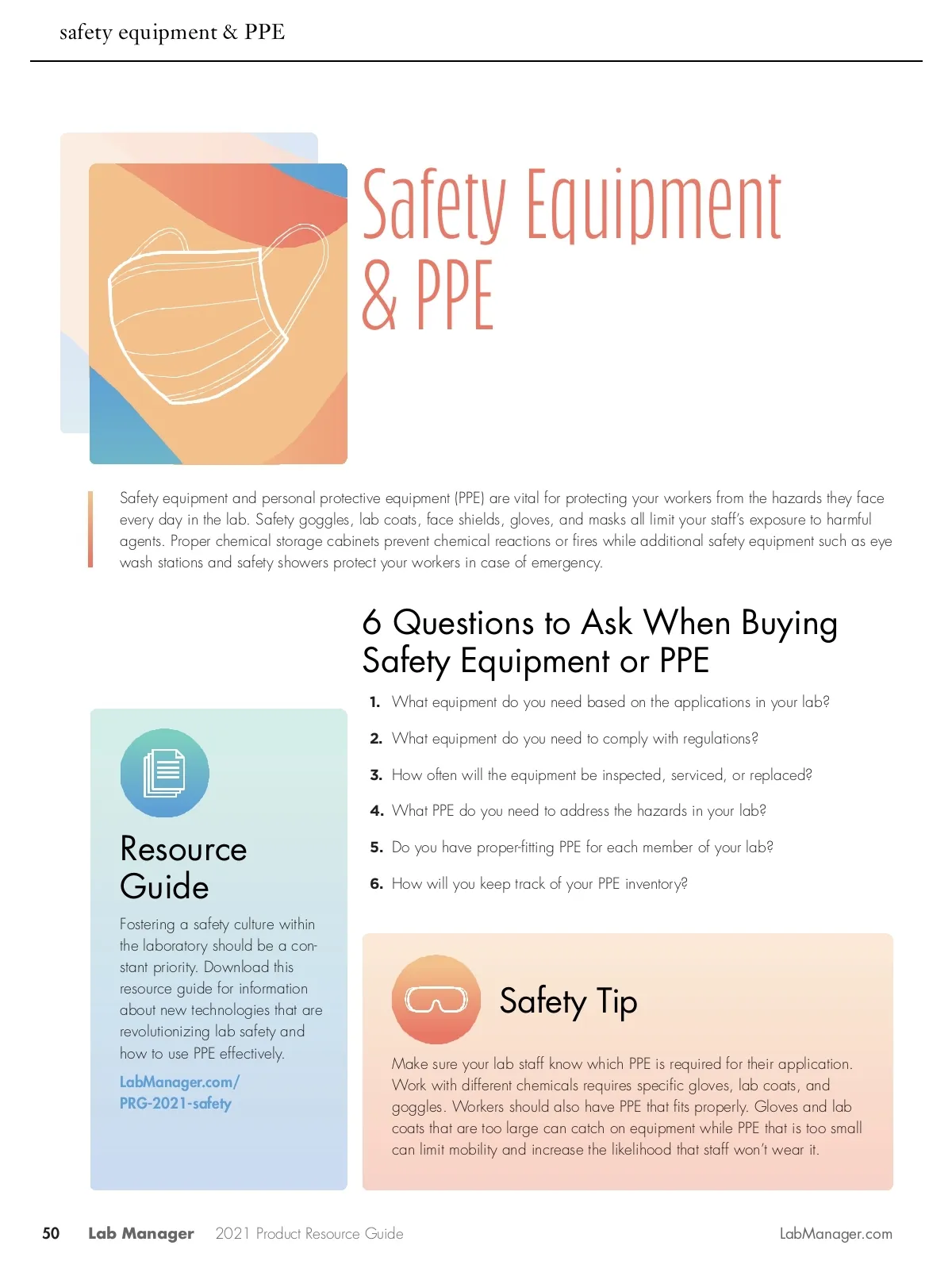 safety equipment & PPE

Safety Equipment & PPE

Safety equipment and personal protective equipment (PPE) are vital for protecting your workers from the hazards they face every day in the lab. Safety goggles, lab coats, face shields, gloves, and masks all limit your staff's exposure to harmful agents. Proper chemical storage cabinets prevent chemical reactions or fires while additional safety equipment such as eye wash stations and safety showers protect your workers in case of emergency.

6 Questions to Ask When Buying Safety Equipment or PPE

1. What equipment do you need based on the applications in your lab?
2. What equipment do you need to comply with regulations?
3. How often will the equipment be inspected, serviced, or replaced?
4. What PPE do you need to address the hazards in your lab?
5. Do you have proper-fitting PPE for each member of your lab?
6. How will you keep track of your PPE inventory?

Resource Guide

Fostering a safety culture within the laboratory should be a constant priority. Download this resource guide for information about new technologies that are revolutionizing lab safety and how to use PPE effectively.

LabManager.com/PRG-2021-safety

Safety Tip

Make sure your lab staff know which PPE is required for their application. Work with different chemicals requires specific gloves, lab coats, and goggles. Workers should also have PPE that fits properly. Gloves and lab coats that are too large can catch on equipment while PPE that is too small can limit mobility and increase the likelihood that staff won't wear it.

50 Lab Manager 2021 Product Resource Guide LabManager.com